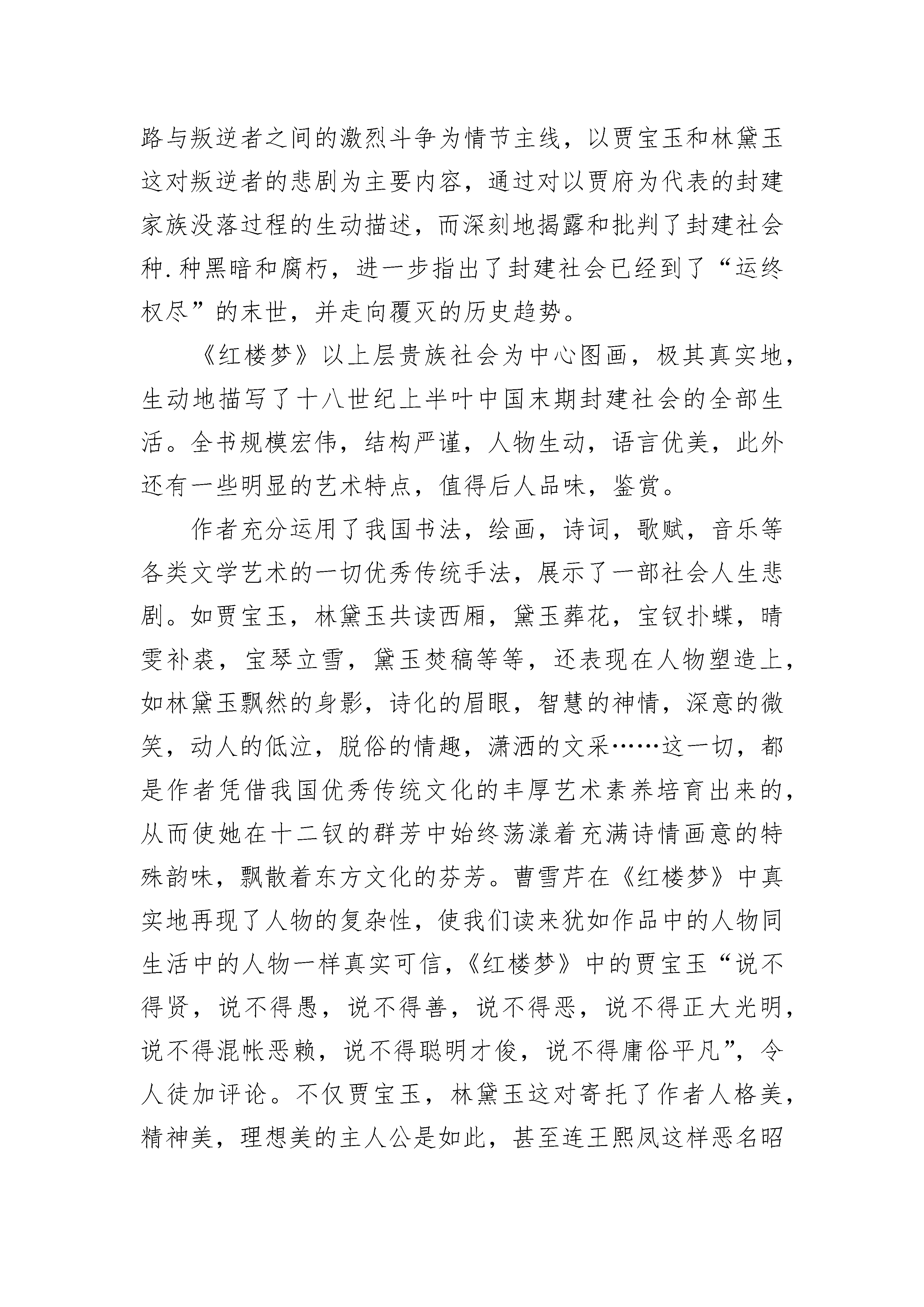 路与叛逆者之间的激烈斗争为情节主线，以贾宝玉和林黛玉这对叛逆者的悲剧为主要内容，通过对以贾府为代表的封建家族没落过程的生动描述，而深刻地揭露和批判了封建社会种.种黑暗和腐朽，进一步指出了封建社会已经到了“运终权尽”的末世，并走向覆灭的历史趋势。

《红楼梦》以上层贵族社会为中心图画，极其真实地，生动地描写了十八世纪上半叶中国末期封建社会的全部生活。全书规模宏伟，结构严谨，人物生动，语言优美，此外还有一些明显的艺术特点，值得后人品味，鉴赏。

作者充分运用了我国书法，绘画，诗词，歌赋，音乐等各类文学艺术的一切优秀传统手法，展示了一部社会人生悲剧。如贾宝玉，林黛玉共读西厢，黛玉葬花，宝钗扑蝶，晴雯补裘，宝琴立雪，黛玉焚稿等等，还表现在人物塑造上，如林黛玉飘然的身影，诗化的眉眼，智慧的神情，深意的微笑，动人的低泣，脱俗的情趣，潇洒的文采……这一切，都是作者凭借我国优秀传统文化的丰厚艺术素养培育出来的，从而使她在十二钗的群芳中始终荡漾着充满诗情画意的特殊韵味，飘散着东方文化的芬芳。曹雪芹在《红楼梦》中真实地再现了人物的复杂性，使我们读来犹如作品中的人物同生活中的人物一样真实可信，《红楼梦》中的贾宝玉“说不得贤，说不得愚，说不得善，说不得恶，说不得正大光明，说不得混帐恶赖，说不得聪明才俊，说不得庸俗平凡”，令人徒加评论。不仅贾宝玉，林黛玉这对寄托了作者人格美，精神美，理想美的主人公是如此，甚至连王熙凤这样恶名昭